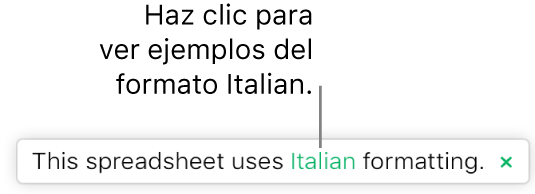 Haz clic para ver ejemplos del formato Italian.

This spreadsheet uses Italian formatting. ×